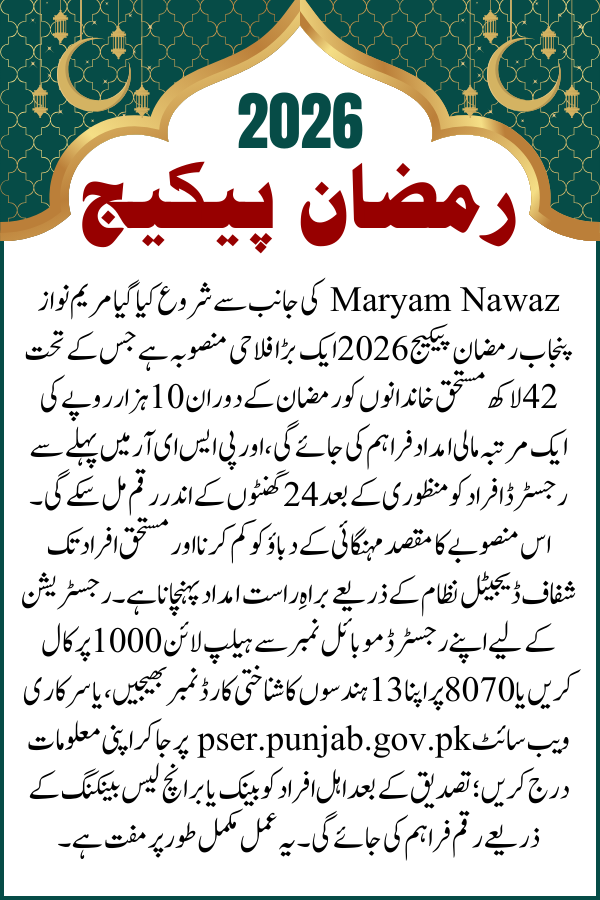 2026

رمضان پیکیج

Maryam Nawaz کی جانب سے شروع کیا گیا مریم نواز پنجاب رمضان پیکیج 2026 ایک بڑا فلاحی منصوبہ ہے جس کے تحت 42 لاکھ مستحق خاندانوں کو رمضان کے دوران 10 ہزار روپے کی ایک مرتبہ مالی امداد فراہم کی جائے گی، اور پی ایس ای آر میں پہلے سے رجسٹرڈ افراد کو منظوری کے بعد 24 گھنٹوں کے اندر رقم مل سکے گی۔ اس منصوبے کا مقصد مہنگائی کے دباؤ کو کم کرنا اور مستحق افراد تک شفاف ڈیجیٹل نظام کے ذریعے براہِ راست امداد پہنچانا ہے۔ رجسٹریشن کے لیے اپنے رجسٹرڈ موبائل نمبر سے ہیلپ لائن 1000 پر کال کریں یا 8070 پر اپنا 13 ہندسوں کا شناختی کارڈ نمبر بھیجیں، یا سرکاری ویب سائٹ pser.punjab.gov.pk پر جا کر اپنی معلومات درج کریں؛ تصدیق کے بعد اہل افراد کو بینک یا برانچ لیس بینکنگ کے ذریعے رقم فراہم کی جائے گی۔ یہ عمل مکمل طور پر مفت ہے۔